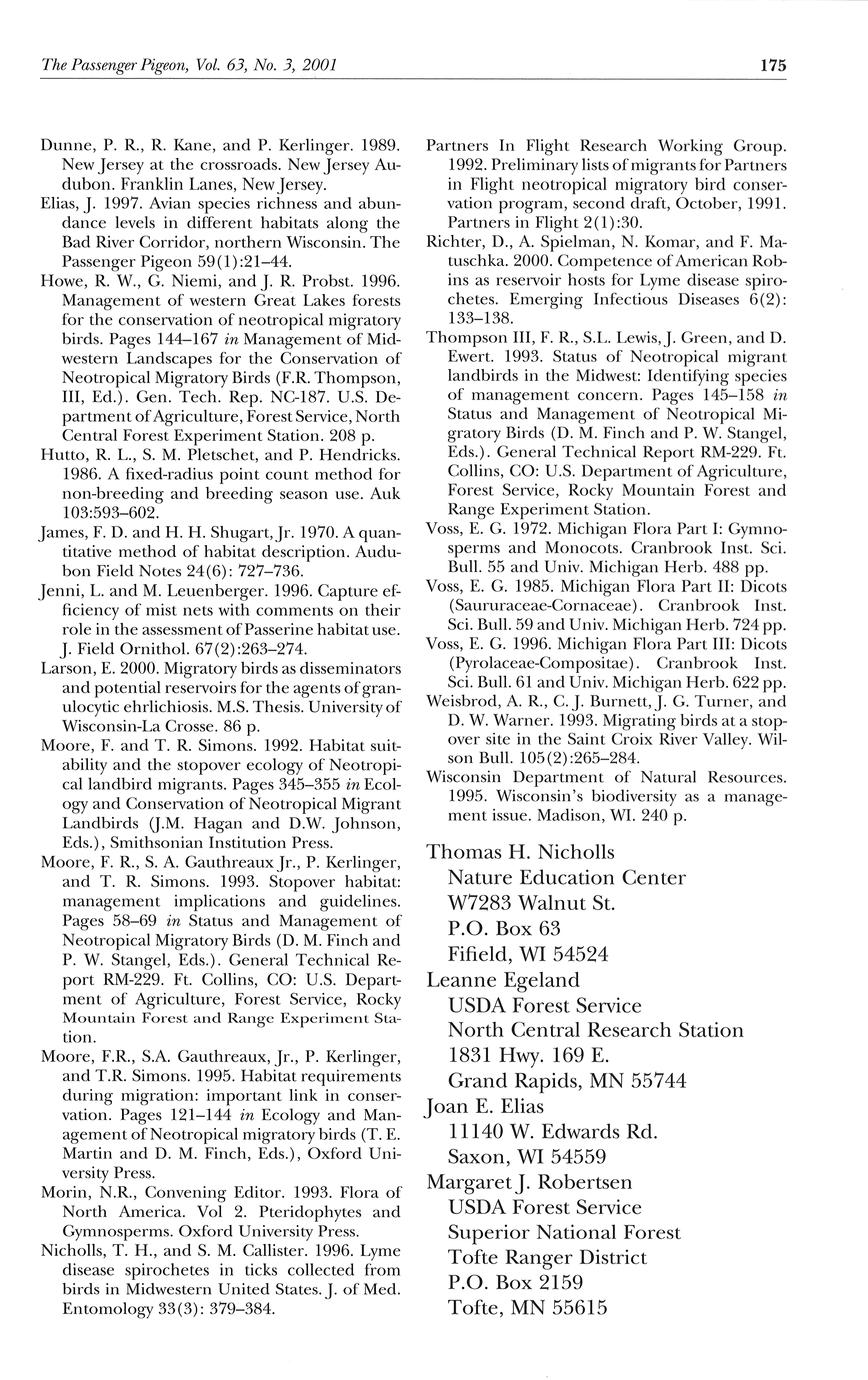 The Passenger Pigeon, Vol. 63, No. 3, 2001

175

Dunne, P. R., R. Kane, and P. Kerlinger. 1989. New Jersey at the crossroads. New Jersey Audubon. Franklin Lanes, New Jersey.

Elias, J. 1997. Avian species richness and abundance levels in different habitats along the Bad River Corridor, northern Wisconsin. The Passenger Pigeon 59(1):21–44.

Howe, R. W., G. Niemi, and J. R. Probst. 1996. Management of western Great Lakes forests for the conservation of neotropical migratory birds. Pages 144–167 in Management of Midwestern Landscapes for the Conservation of Neotropical Migratory Birds (F.R. Thompson, III, Ed.). Gen. Tech. Rep. NC-187. U.S. Department of Agriculture, Forest Service, North Central Forest Experiment Station. 208 p.

Hutto, R. L., S. M. Pletschet, and P. Hendricks. 1986. A fixed-radius point count method for non-breeding and breeding season use. Auk 103:593–602.

James, F. D. and H. H. Shugart, Jr. 1970. A quantitative method of habitat description. Audubon Field Notes 24(6): 727–736.

Jenni, L. and M. Leuenberger. 1996. Capture efficiency of mist nets with comments on their role in the assessment of Passerine habitat use. J. Field Ornithol. 67(2):263–274.

Larson, E. 2000. Migratory birds as disseminators and potential reservoirs for the agents of granulocytic ehrlichiosis. M.S. Thesis. University of Wisconsin-La Crosse. 86 p.

Moore, F. and T. R. Simons. 1992. Habitat suitability and the stopover ecology of Neotropical landbird migrants. Pages 345–355 in Ecology and Conservation of Neotropical Migrant Landbirds (J.M. Hagan and D.W. Johnson, Eds.), Smithsonian Institution Press.

Moore, F. R., S. A. Gauthreaux Jr., P. Kerlinger, and T. R. Simons. 1993. Stopover habitat: management implications and guidelines. Pages 58–69 in Status and Management of Neotropical Migratory Birds (D. M. Finch and P. W. Stangel, Eds.). General Technical Report RM-229. Ft. Collins, CO: U.S. Department of Agriculture, Forest Service, Rocky Mountain Forest and Range Experiment Station.

Moore, F.R., S.A. Gauthreaux, Jr., P. Kerlinger, and T.R. Simons. 1995. Habitat requirements during migration: important link in conservation. Pages 121–144 in Ecology and Management of Neotropical migratory birds (T. E. Martin and D. M. Finch, Eds.), Oxford University Press.

Morin, N.R., Convening Editor. 1993. Flora of North America. Vol 2. Pteridophytes and Gymnosperms. Oxford University Press.

Nicholls, T. H., and S. M. Callister. 1996. Lyme disease spirochetes in ticks collected from birds in Midwestern United States. J. of Med. Entomology 33(3): 379–384.

Partners In Flight Research Working Group. 1992. Preliminary lists of migrants for Partners in Flight neotropical migratory bird conservation program, second draft, October, 1991. Partners in Flight 2(1):30.

Richter, D., A. Spielman, N. Komar, and F. Matuschka. 2000. Competence of American Robins as reservoir hosts for Lyme disease spirochetes. Emerging Infectious Diseases 6(2): 133–138.

Thompson III, F. R., S.L. Lewis, J. Green, and D. Ewert. 1993. Status of Neotropical migrant landbirds in the Midwest: Identifying species of management concern. Pages 145–158 in Status and Management of Neotropical Migratory Birds (D. M. Finch and P. W. Stangel, Eds.). General Technical Report RM-229. Ft. Collins, CO: U.S. Department of Agriculture, Forest Service, Rocky Mountain Forest and Range Experiment Station.

Voss, E. G. 1972. Michigan Flora Part I: Gymnosperms and Monocots. Cranbrook Inst. Sci. Bull. 55 and Univ. Michigan Herb. 488 pp.

Voss, E. G. 1985. Michigan Flora Part II: Dicots (Saururaceae-Cornaceae). Cranbrook Inst. Sci. Bull. 59 and Univ. Michigan Herb. 724 pp.

Voss, E. G. 1996. Michigan Flora Part III: Dicots (Pyrolaceae-Compositae). Cranbrook Inst. Sci. Bull. 61 and Univ. Michigan Herb. 622 pp.

Weisbrod, A. R., C. J. Burnett, J. G. Turner, and D. W. Warner. 1993. Migrating birds at a stopover site in the Saint Croix River Valley. Wilson Bull. 105(2):265–284.

Wisconsin Department of Natural Resources. 1995. Wisconsin's biodiversity as a management issue. Madison, WI. 240 p.

Thomas H. Nicholls
Nature Education Center
W7283 Walnut St.
P.O. Box 63
Fifield, WI 54524

Leanne Egeland
USDA Forest Service
North Central Research Station
1831 Hwy. 169 E.
Grand Rapids, MN 55744

Joan E. Elias
11140 W. Edwards Rd.
Saxon, WI 54559

Margaret J. Robertsen
USDA Forest Service
Superior National Forest
Tofte Ranger District
P.O. Box 2159
Tofte, MN 55615